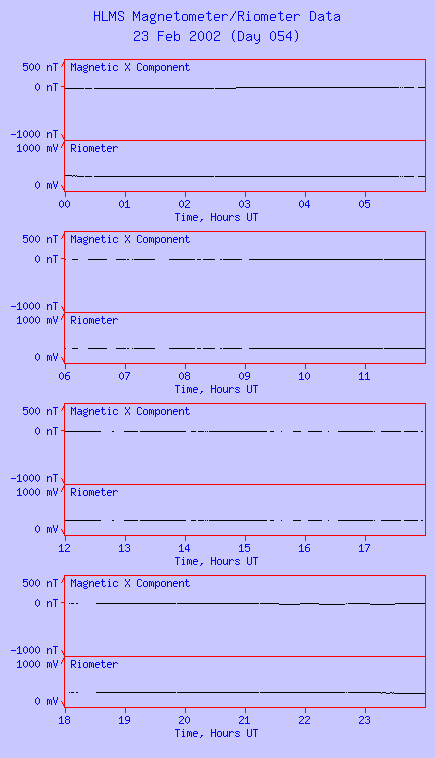 HLMS Magnetometer/Riometer Data
23 Feb 2002 (Day 054)

500 nT
0 nT
-1000 nT
Magnetic X Component
1000 mV
0 mV
Riometer
00 01 02 03 04 05
Time, Hours UT

500 nT
0 nT
-1000 nT
Magnetic X Component
1000 mV
0 mV
Riometer
06 07 08 09 10 11
Time, Hours UT

500 nT
0 nT
-1000 nT
Magnetic X Component
1000 mV
0 mV
Riometer
12 13 14 15 16 17
Time, Hours UT

500 nT
0 nT
-1000 nT
Magnetic X Component
1000 mV
0 mV
Riometer
18 19 20 21 22 23
Time, Hours UT